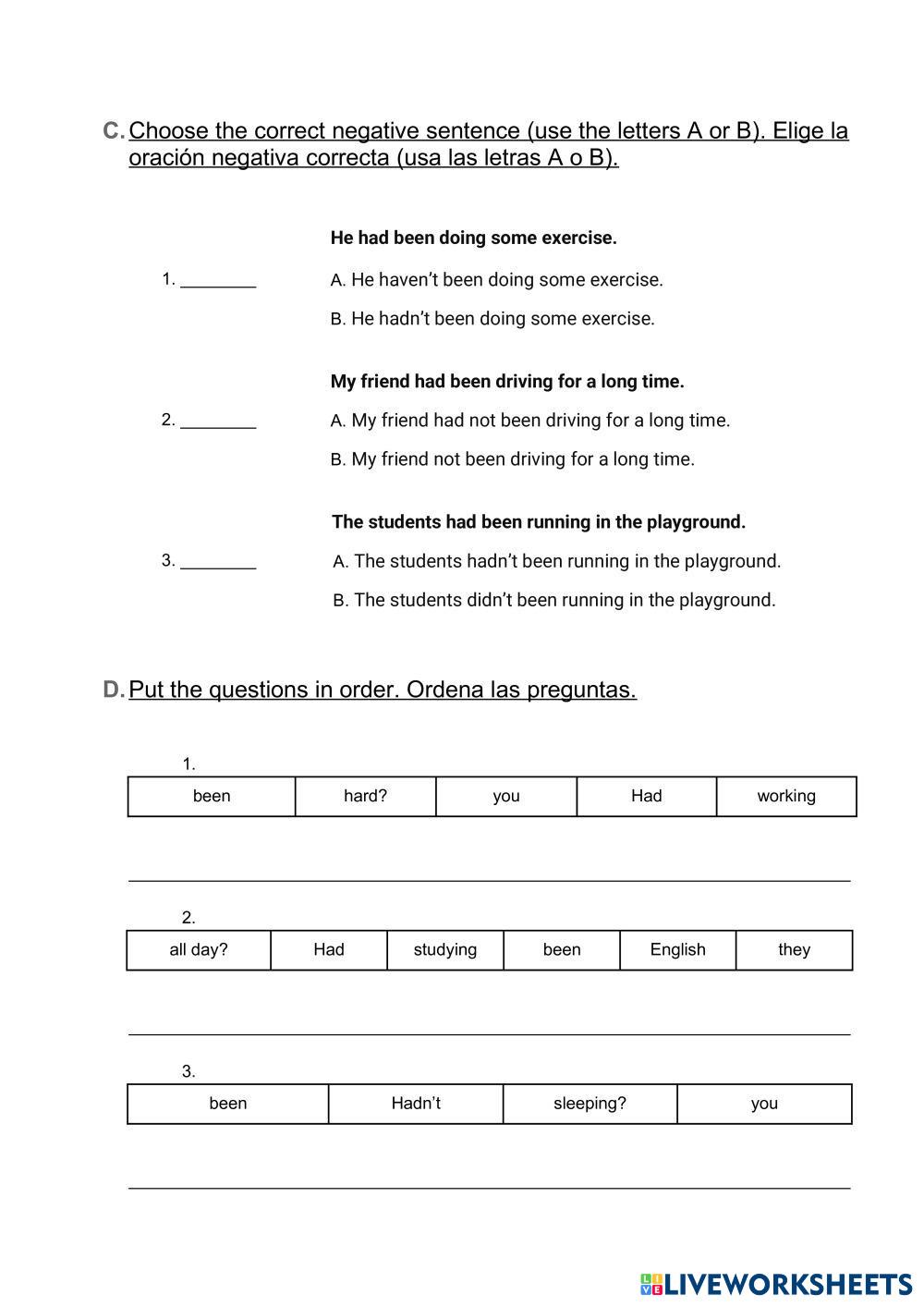 C. Choose the correct negative sentence (use the letters A or B). Elige la oración negativa correcta (usa las letras A o B).

He had been doing some exercise.

1. ________ A. He haven't been doing some exercise.

B. He hadn't been doing some exercise.

My friend had been driving for a long time.

2. ________ A. My friend had not been driving for a long time.

B. My friend not been driving for a long time.

The students had been running in the playground.

3. ________ A. The students hadn't been running in the playground.

B. The students didn't been running in the playground.

D. Put the questions in order. Ordena las preguntas.

1.

| been | hard? | you | Had | working |
|---|---|---|---|---|

2.

| all day? | Had | studying | been | English | they |
|---|---|---|---|---|---|

3.

| been | Hadn't | sleeping? | you |
|---|---|---|---|

LIVEWORKSHEETS